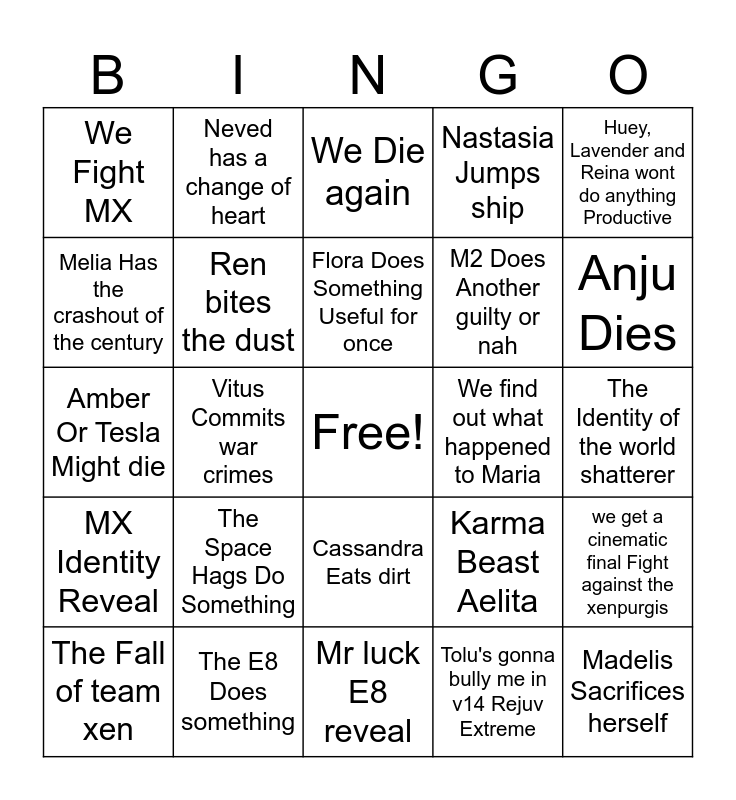 | B | I | N | G | O |
|---|---|---|---|---|
| We Fight MX | Neved has a change of heart | We Die again | Nastasia Jumps ship | Huey, Lavender and Reina wont do anything Productive |
| Melia Has the crashout of the century | Ren bites the dust | Flora Does Something Useful for once | M2 Does Another guilty or nah | Anju Dies |
| Amber Or Tesla Might die | Vitus Commits war crimes | Free! | We find out what happened to Maria | The Identity of the world shatterer |
| MX Identity Reveal | The Space Hags Do Something | Cassandra Eats dirt | Karma Beast Aelita | we get a cinematic final Fight against the xenpurgis |
| The Fall of team xen | The E8 Does something | Mr luck E8 reveal | Tolu's gonna bully me in v14 Rejuv Extreme | Madelis Sacrifices herself |